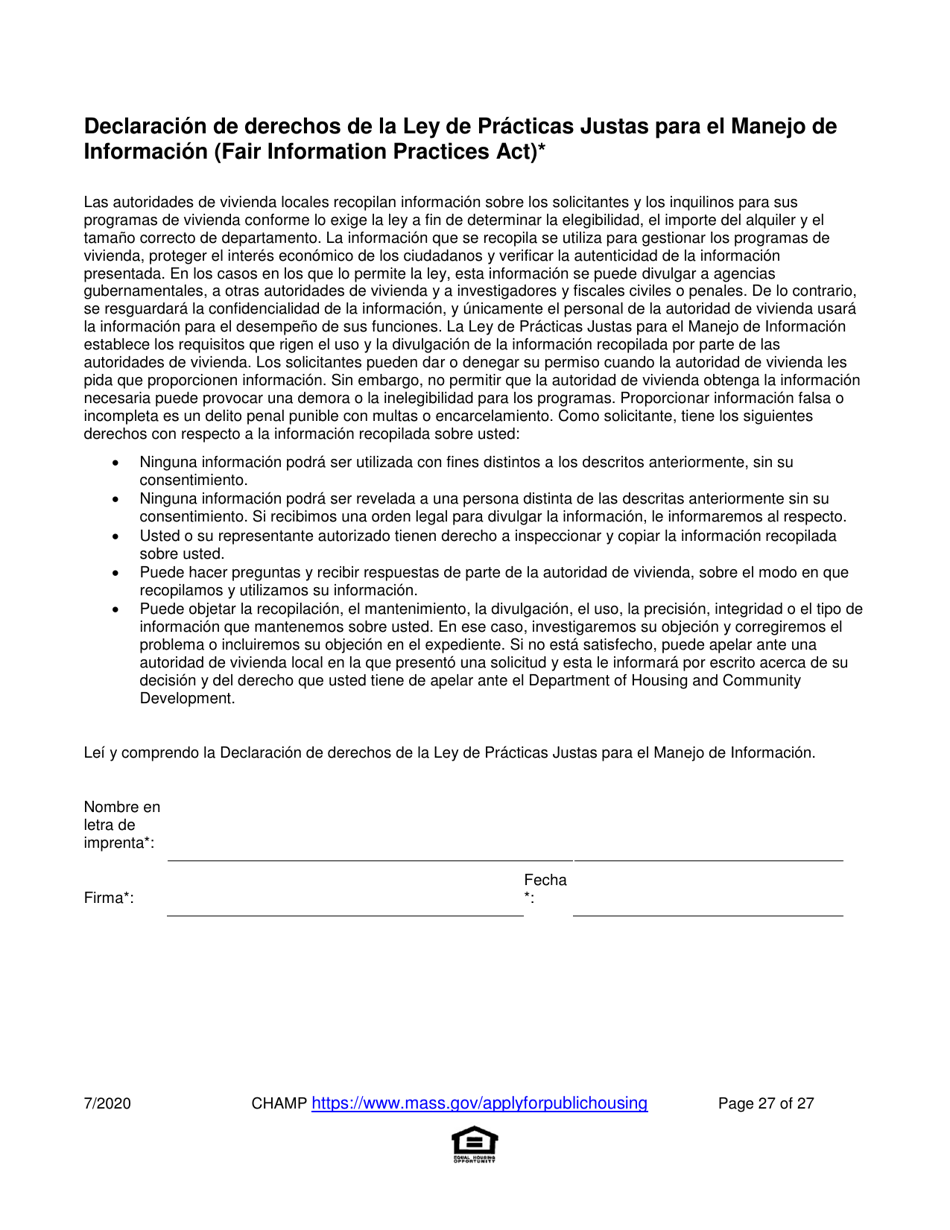 Declaración de derechos de la Ley de Prácticas Justas para el Manejo de Información (Fair Information Practices Act)*

Las autoridades de vivienda locales recopilan información sobre los solicitantes y los inquilinos para sus programas de vivienda conforme lo exige la ley a fin de determinar la elegibilidad, el importe del alquiler y el tamaño correcto de departamento. La información que se recopila se utiliza para gestionar los programas de vivienda, proteger el interés económico de los ciudadanos y verificar la autenticidad de la información presentada. En los casos en los que lo permite la ley, esta información se puede divulgar a agencias gubernamentales, a otras autoridades de vivienda y a investigadores y fiscales civiles o penales. De lo contrario, se resguardará la confidencialidad de la información, y únicamente el personal de la autoridad de vivienda usará la información para el desempeño de sus funciones. La Ley de Prácticas Justas para el Manejo de Información establece los requisitos que rigen el uso y la divulgación de la información recopilada por parte de las autoridades de vivienda. Los solicitantes pueden dar o denegar su permiso cuando la autoridad de vivienda les pida que proporcionen información. Sin embargo, no permitir que la autoridad de vivienda obtenga la información necesaria puede provocar una demora o la inelegibilidad para los programas. Proporcionar información falsa o incompleta es un delito penal punible con multas o encarcelamiento. Como solicitante, tiene los siguientes derechos con respecto a la información recopilada sobre usted:

• Ninguna información podrá ser utilizada con fines distintos a los descritos anteriormente, sin su consentimiento.
• Ninguna información podrá ser revelada a una persona distinta de las descritas anteriormente sin su consentimiento. Si recibimos una orden legal para divulgar la información, le informaremos al respecto.
• Usted o su representante autorizado tienen derecho a inspeccionar y copiar la información recopilada sobre usted.
• Puede hacer preguntas y recibir respuestas de parte de la autoridad de vivienda, sobre el modo en que recopilamos y utilizamos su información.
• Puede objetar la recopilación, el mantenimiento, la divulgación, el uso, la precisión, integridad o el tipo de información que mantenemos sobre usted. En ese caso, investigaremos su objeción y corregiremos el problema o incluiremos su objeción en el expediente. Si no está satisfecho, puede apelar ante una autoridad de vivienda local en la que presentó una solicitud y esta le informará por escrito acerca de su decisión y del derecho que usted tiene de apelar ante el Department of Housing and Community Development.

Leí y comprendo la Declaración de derechos de la Ley de Prácticas Justas para el Manejo de Información.

Nombre en letra de imprenta*:

Firma*:

Fecha *:

7/2020 CHAMP https://www.mass.gov/applyforpublichousing Page 27 of 27

EQUAL HOUSING OPPORTUNITY